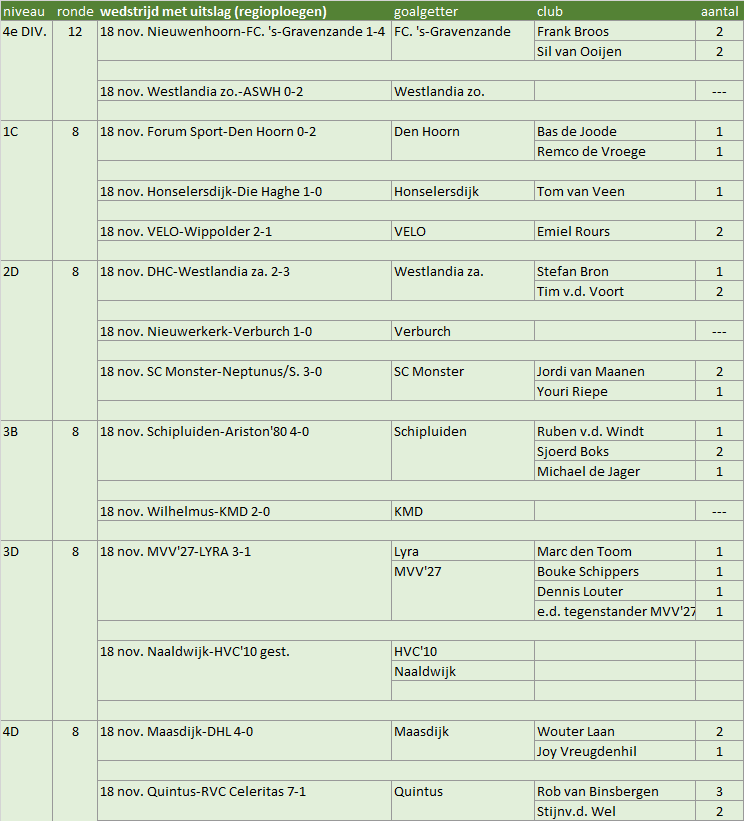 | niveau | ronde | wedstrijd met uitslag (regioploegen) | goalgetter | club | aantal |
|---|---|---|---|---|---|
| 4e DIV. | 12 | 18 nov. Nieuwenhoorn-FC. 's-Gravenzande 1-4 | FC. 's-Gravenzande | Frank Broos | 2 |
| | | | | Sil van Ooijen | 2 |
| | | 18 nov. Westlandia zo.-ASWH 0-2 | Westlandia zo. | | --- |
| 1C | 8 | 18 nov. Forum Sport-Den Hoorn 0-2 | Den Hoorn | Bas de Joode | 1 |
| | | | | Remco de Vroege | 1 |
| | | 18 nov. Honselersdijk-Die Haghe 1-0 | Honselersdijk | Tom van Veen | 1 |
| | | 18 nov. VELO-Wippolder 2-1 | VELO | Emiel Rours | 2 |
| 2D | 8 | 18 nov. DHC-Westlandia za. 2-3 | Westlandia za. | Stefan Bron | 1 |
| | | | | Tim v.d. Voort | 2 |
| | | 18 nov. Nieuwerkerk-Verburch 1-0 | Verburch | | --- |
| | | 18 nov. SC Monster-Neptunus/S. 3-0 | SC Monster | Jordi van Maanen | 2 |
| | | | | Youri Riepe | 1 |
| 3B | 8 | 18 nov. Schipluiden-Ariston'80 4-0 | Schipluiden | Ruben v.d. Windt | 1 |
| | | | | Sjoerd Boks | 2 |
| | | | | Michael de Jager | 1 |
| | | 18 nov. Wilhelmus-KMD 2-0 | KMD | | --- |
| 3D | 8 | 18 nov. MVV'27-LYRA 3-1 | Lyra | Marc den Toom | 1 |
| | | | MVV'27 | Bouke Schippers | 1 |
| | | | | Dennis Louter | 1 |
| | | | | e.d. tegenstander MVV'27 | 1 |
| | | 18 nov. Naaldwijk-HVC'10 gest. | HVC'10 | | |
| | | | Naaldwijk | | |
| 4D | 8 | 18 nov. Maasdijk-DHL 4-0 | Maasdijk | Wouter Laan | 2 |
| | | | | Joy Vreugdenhil | 1 |
| | | 18 nov. Quintus-RVC Celeritas 7-1 | Quintus | Rob van Binsbergen | 3 |
| | | | | Stijnv.d. Wel | 2 |